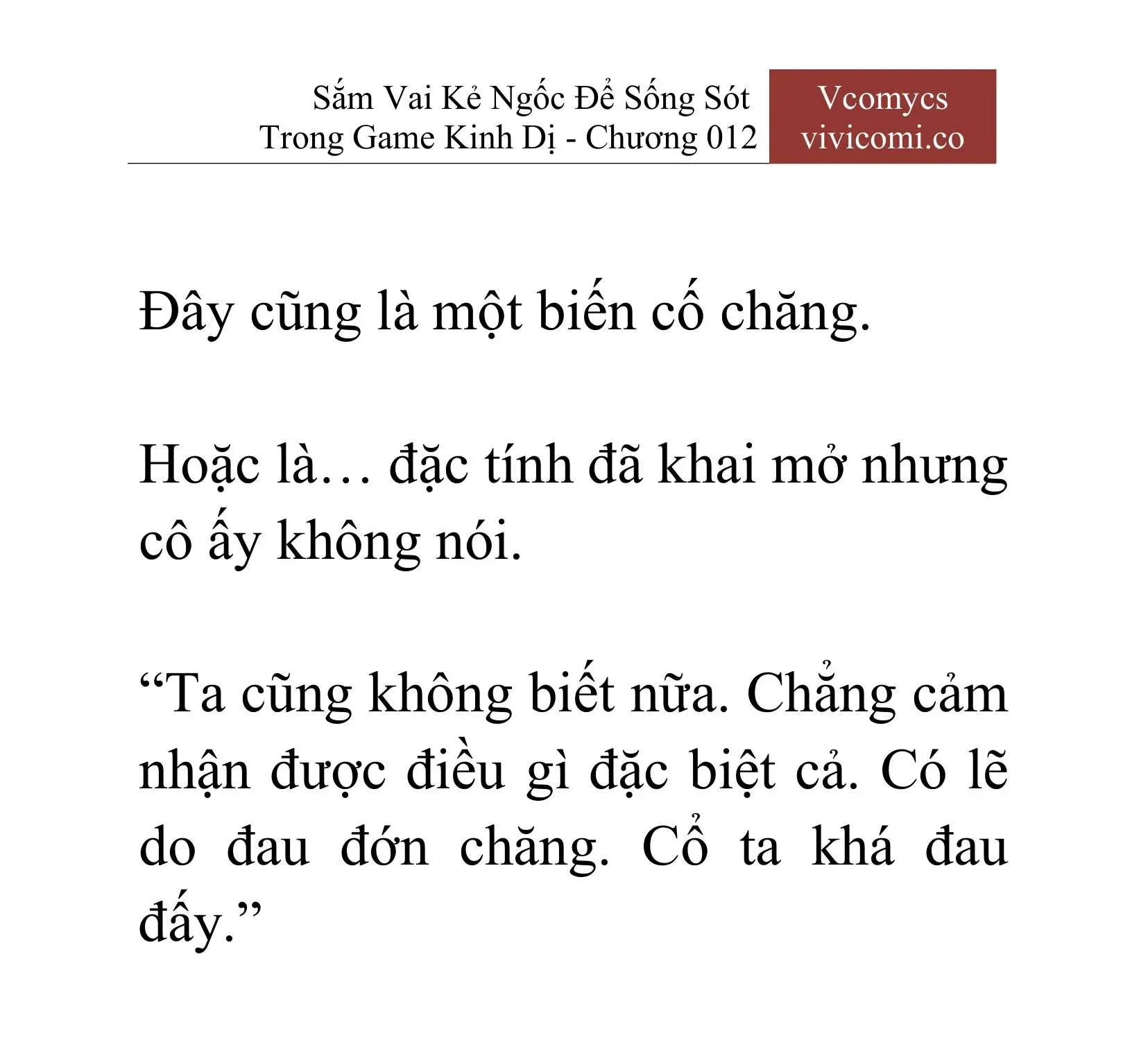 Sắm Vai Kẻ Ngốc Để Sống Sót Trong Game Kinh Dị - Chương 012

Vcomycs
vivicomi.co

Đây cũng là một biến cố chăng.

Hoặc là… đặc tính đã khai mở nhưng cô ấy không nói.

“Ta cũng không biết nữa. Chẳng cảm nhận được điều gì đặc biệt cả. Có lẽ do đau đớn chăng. Cổ ta khá đau đấy.”